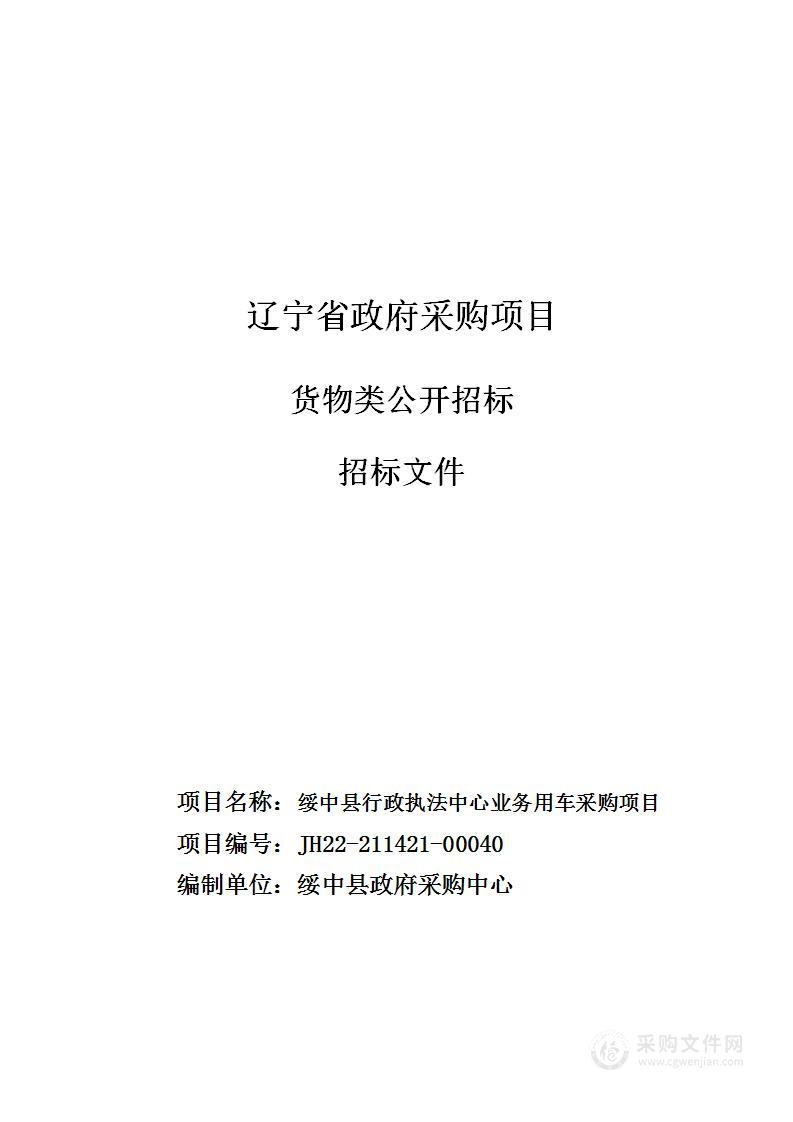 辽宁省政府采购项目

货物类公开招标

招标文件

项目名称：绥中县行政执法中心业务用车采购项目

项目编号：JH22-211421-00040

编制单位：绥中县政府采购中心

采购文件网
www.cgwenjian.com